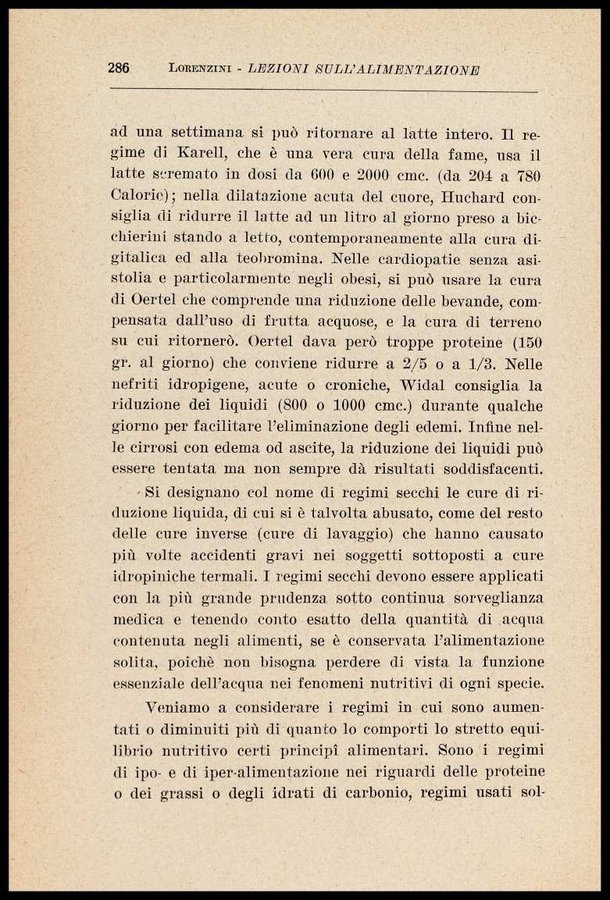 286 LORENZINI - LEZIONI SULL'ALIMENTAZIONE

ad una settimana si può ritornare al latte intero. Il regime di Karell, che è una vera cura della fame, usa il latte scremato in dosi da 600 e 2000 cmc. (da 204 a 780 Calorie); nella dilatazione acuta del cuore, Huchard consiglia di ridurre il latte ad un litro al giorno preso a bicchierini stando a letto, contemporaneamente alla cura digitalica ed alla teobromina. Nelle cardiopatie senza asistolia e particolarmente negli obesi, si può usare la cura di Oertel che comprende una riduzione delle bevande, compensata dall'uso di frutta acquose, e la cura di terreno su cui ritornerò. Oertel dava però troppe proteine (150 gr. al giorno) che conviene ridurre a 2/5 o a 1/3. Nelle nefriti idropigene, acute o croniche, Widal consiglia la riduzione dei liquidi (800 o 1000 cmc.) durante qualche giorno per facilitare l'eliminazione degli edemi. Infine nelle cirrosi con edema od ascite, la riduzione dei liquidi può essere tentata ma non sempre dà risultati soddisfacenti.

Si designano col nome di regimi secchi le cure di riduzione liquida, di cui si è talvolta abusato, come del resto delle cure inverse (cure di lavaggio) che hanno causato più volte accidenti gravi nei soggetti sottoposti a cure idropiniche termali. I regimi secchi devono essere applicati con la più grande prudenza sotto continua sorveglianza medica e tenendo conto esatto della quantità di acqua contenuta negli alimenti, se è conservata l'alimentazione solita, poichè non bisogna perdere di vista la funzione essenziale dell'acqua nei fenomeni nutritivi di ogni specie.

Veniamo a considerare i regimi in cui sono aumentati o diminuiti più di quanto lo comporti lo stretto equilibrio nutritivo certi principî alimentari. Sono i regimi di ipo- e di iper-alimentazione nei riguardi delle proteine o dei grassi o degli idrati di carbonio, regimi usati sol-